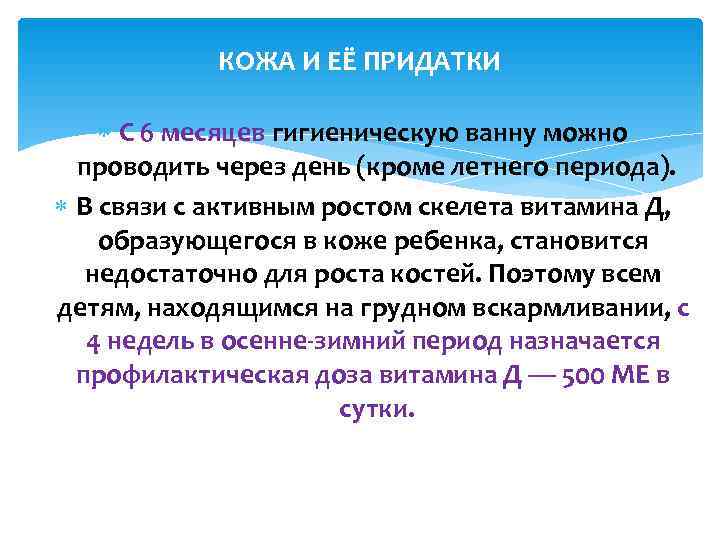 КОЖА И ЕЁ ПРИДАТКИ

С 6 месяцев гигиеническую ванну можно проводить через день (кроме летнего периода).

В связи с активным ростом скелета витамина Д, образующегося в коже ребенка, становится недостаточно для роста костей. Поэтому всем детям, находящимся на грудном вскармливании, с 4 недель в осенне-зимний период назначается профилактическая доза витамина Д — 500 МЕ в сутки.